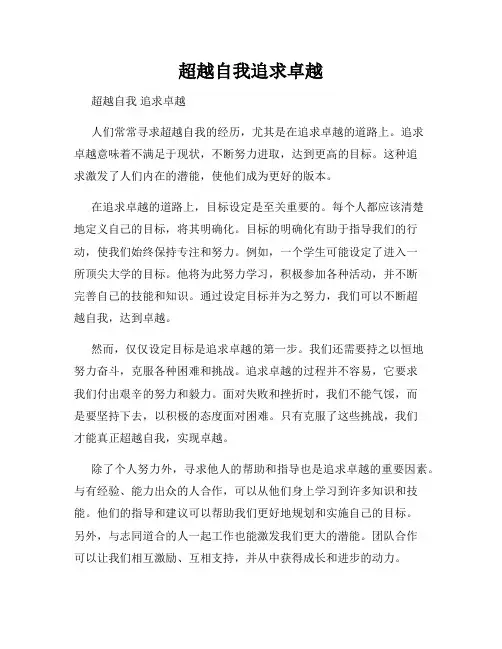 超越自我追求卓越

超越自我 追求卓越

人们常常寻求超越自我的经历，尤其是在追求卓越的道路上。追求卓越意味着不满足于现状，不断努力进取，达到更高的目标。这种追求激发了人们内在的潜能，使他们成为更好的版本。

在追求卓越的道路上，目标设定是至关重要的。每个人都应该清楚地定义自己的目标，将其明确化。目标的明确化有助于指导我们的行动，使我们始终保持专注和努力。例如，一个学生可能设定了进入一所顶尖大学的目标。他将为此努力学习，积极参加各种活动，并不断完善自己的技能和知识。通过设定目标并为之努力，我们可以不断超越自我，达到卓越。

然而，仅仅设定目标是追求卓越的第一步。我们还需要持之以恒地努力奋斗，克服各种困难和挑战。追求卓越的过程并不容易，它要求我们付出艰辛的努力和毅力。面对失败和挫折时，我们不能气馁，而是要坚持下去，以积极的态度面对困难。只有克服了这些挑战，我们才能真正超越自我，实现卓越。

除了个人努力外，寻求他人的帮助和指导也是追求卓越的重要因素。与有经验、能力出众的人合作，可以从他们身上学习到许多知识和技能。他们的指导和建议可以帮助我们更好地规划和实施自己的目标。另外，与志同道合的人一起工作也能激发我们更大的潜能。团队合作可以让我们相互激励、互相支持，并从中获得成长和进步的动力。